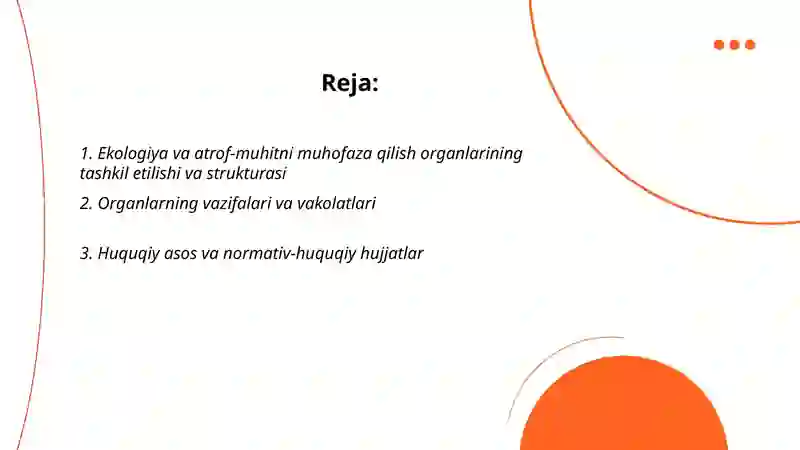 Reja:

1. Ekologiya va atrof-muhitni muhofaza qilish organlarining tashkil etilishi va strukturasi

2. Organlarning vazifalari va vakolatlari

3. Huquqiy asos va normativ-huquqiy hujjatlar